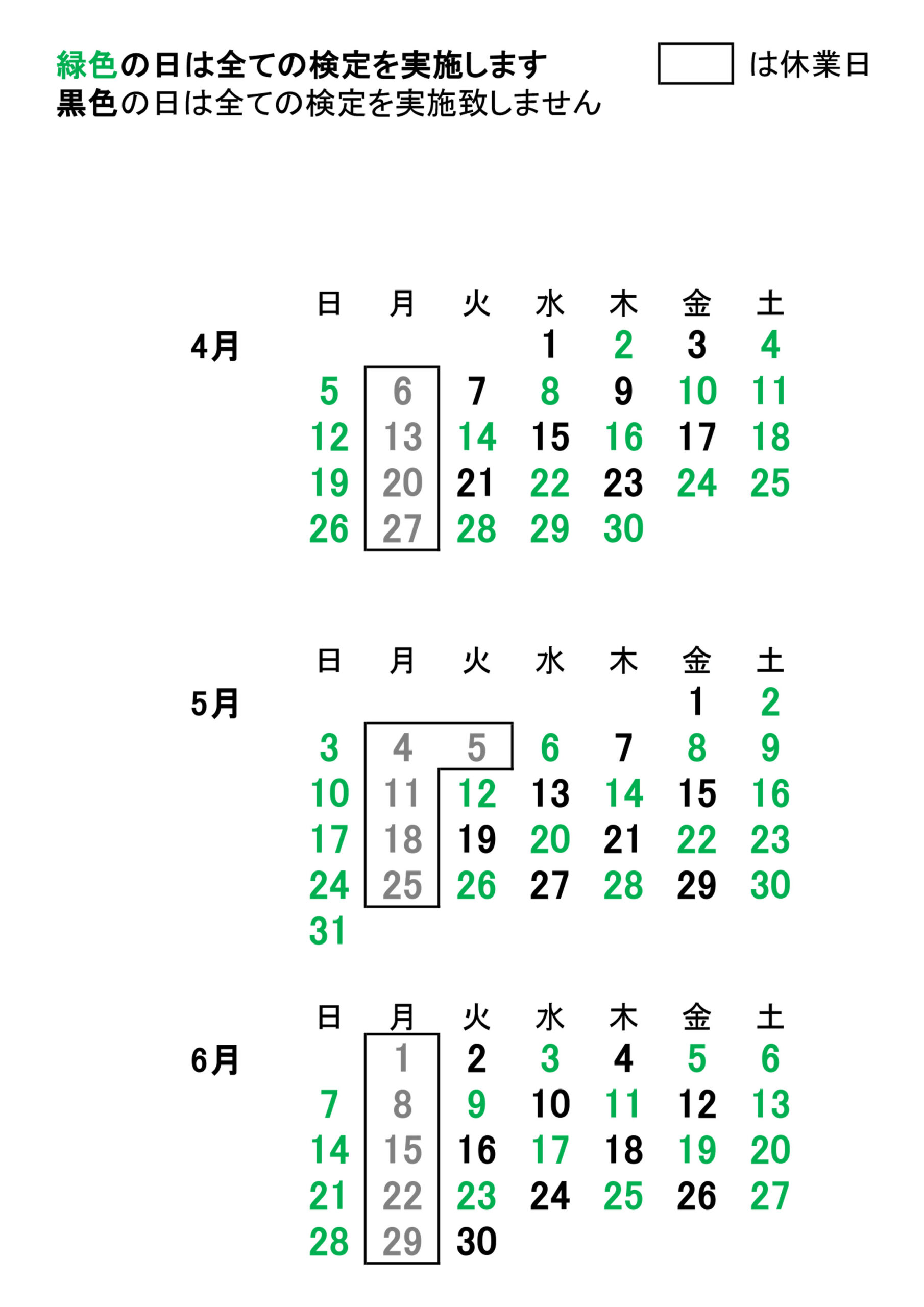 緑色の日は全ての検定を実施します
黒色の日は全ての検定を実施致しません

は休業日

4月

| 日 | 月 | 火 | 水 | 木 | 金 | 土 |
|---|---|---|---|---|---|---|
| | | | 1 | 2 | 3 | 4 |
| 5 | 6 | 7 | 8 | 9 | 10 | 11 |
| 12 | 13 | 14 | 15 | 16 | 17 | 18 |
| 19 | 20 | 21 | 22 | 23 | 24 | 25 |
| 26 | 27 | 28 | 29 | 30 | | |

5月

| 日 | 月 | 火 | 水 | 木 | 金 | 土 |
|---|---|---|---|---|---|---|
| | | | | | 1 | 2 |
| 3 | 4 | 5 | 6 | 7 | 8 | 9 |
| 10 | 11 | 12 | 13 | 14 | 15 | 16 |
| 17 | 18 | 19 | 20 | 21 | 22 | 23 |
| 24 | 25 | 26 | 27 | 28 | 29 | 30 |
| 31 | | | | | | |

6月

| 日 | 月 | 火 | 水 | 木 | 金 | 土 |
|---|---|---|---|---|---|---|
| | 1 | 2 | 3 | 4 | 5 | 6 |
| 7 | 8 | 9 | 10 | 11 | 12 | 13 |
| 14 | 15 | 16 | 17 | 18 | 19 | 20 |
| 21 | 22 | 23 | 24 | 25 | 26 | 27 |
| 28 | 29 | 30 | | | | |